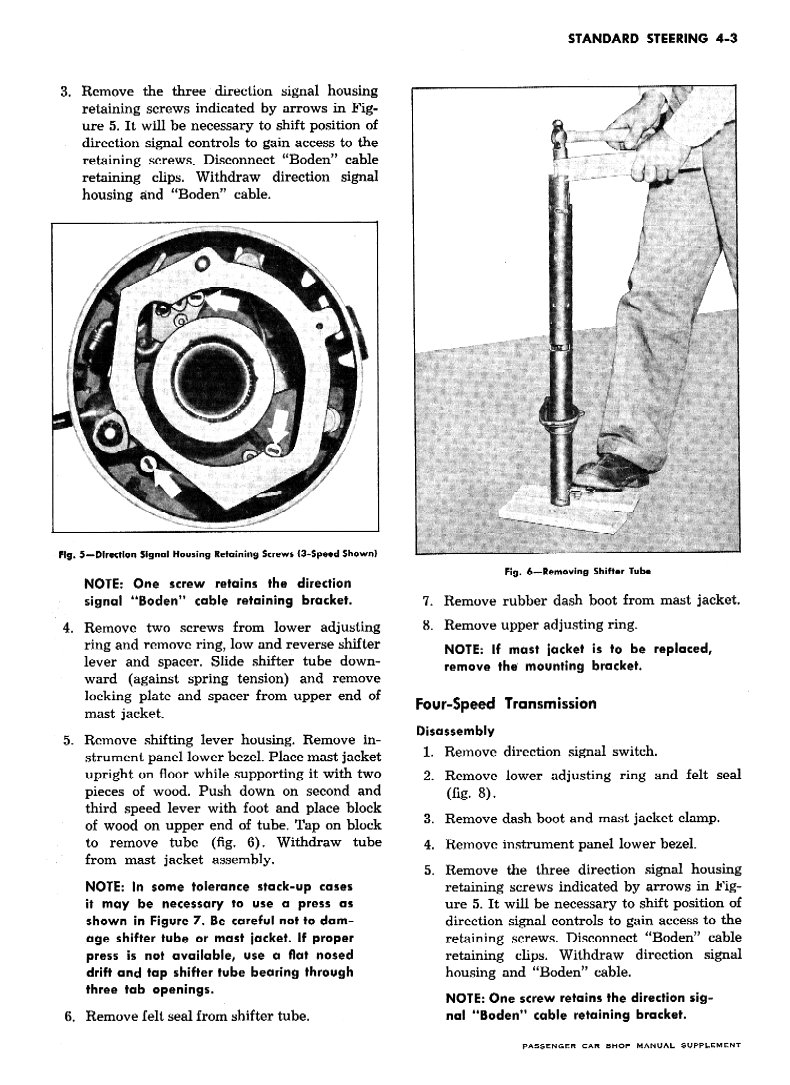 STANDARD STEERING 4-3

3. Remove the three direction signal housing retaining screws indicated by arrows in Figure 5. It will be necessary to shift position of direction signal controls to gain access to the retaining screws. Disconnect "Boden" cable retaining clips. Withdraw direction signal housing and "Boden" cable.

Fig. 5—Direction Signal Housing Retaining Screws (3-Speed Shown)

NOTE: One screw retains the direction signal "Boden" cable retaining bracket.

4. Remove two screws from lower adjusting ring and remove ring, low and reverse shifter lever and spacer. Slide shifter tube downward (against spring tension) and remove locking plate and spacer from upper end of mast jacket.

5. Remove shifting lever housing. Remove instrument panel lower bezel. Place mast jacket upright on floor while supporting it with two pieces of wood. Push down on second and third speed lever with foot and place block of wood on upper end of tube. Tap on block to remove tube (fig. 6). Withdraw tube from mast jacket assembly.

NOTE: In some tolerance stack-up cases it may be necessary to use a press as shown in Figure 7. Be careful not to damage shifter tube or mast jacket. If proper press is not available, use a flat nosed drift and tap shifter tube bearing through three tab openings.

6. Remove felt seal from shifter tube.

Fig. 6—Removing Shifter Tube

7. Remove rubber dash boot from mast jacket.

8. Remove upper adjusting ring.

NOTE: If mast jacket is to be replaced, remove the mounting bracket.

Four-Speed Transmission

Disassembly

1. Remove direction signal switch.

2. Remove lower adjusting ring and felt seal (fig. 8).

3. Remove dash boot and mast jacket clamp.

4. Remove instrument panel lower bezel.

5. Remove the three direction signal housing retaining screws indicated by arrows in Figure 5. It will be necessary to shift position of direction signal controls to gain access to the retaining screws. Disconnect "Boden" cable retaining clips. Withdraw direction signal housing and "Boden" cable.

NOTE: One screw retains the direction signal "Boden" cable retaining bracket.

PASSENGER CAR SHOP MANUAL SUPPLEMENT